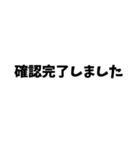 確認完了しました